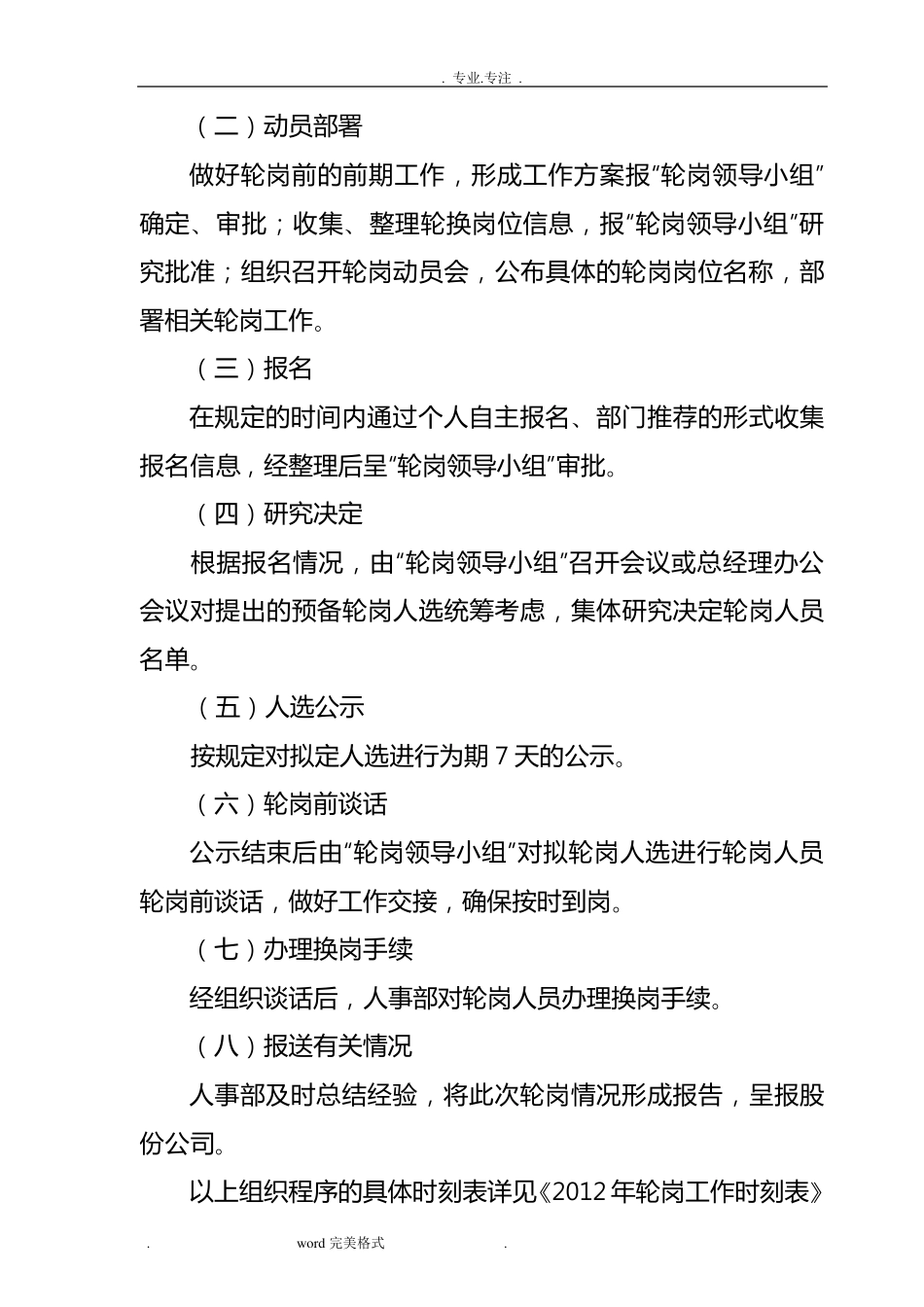 . 专业.专注 .

（二）动员部署

做好轮岗前的前期工作，形成工作方案报“轮岗领导小组”确定、审批；收集、整理轮换岗位信息，报“轮岗领导小组”研究批准；组织召开轮岗动员会，公布具体的轮岗岗位名称，部署相关轮岗工作。

（三）报名

在规定的时间内通过个人自主报名、部门推荐的形式收集报名信息，经整理后呈“轮岗领导小组”审批。

（四）研究决定

根据报名情况，由“轮岗领导小组”召开会议或总经理办公会议对提出的预备轮岗人选统筹考虑，集体研究决定轮岗人员名单。

（五）人选公示

按规定对拟定人选进行为期 7 天的公示。

（六）轮岗前谈话

公示结束后由“轮岗领导小组”对拟轮岗人选进行轮岗人员轮岗前谈话，做好工作交接，确保按时到岗。

（七）办理换岗手续

经组织谈话后，人事部对轮岗人员办理换岗手续。

（八）报送有关情况

人事部及时总结经验，将此次轮岗情况形成报告，呈报股份公司。

以上组织程序的具体时刻表详见《2012 年轮岗工作时刻表》

. word 完美格式 .